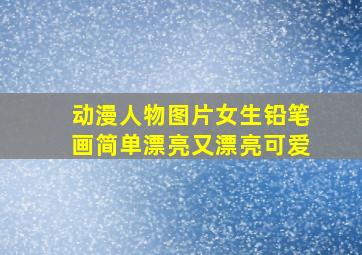 动漫人物图片女生铅笔画简单漂亮又漂亮可爱